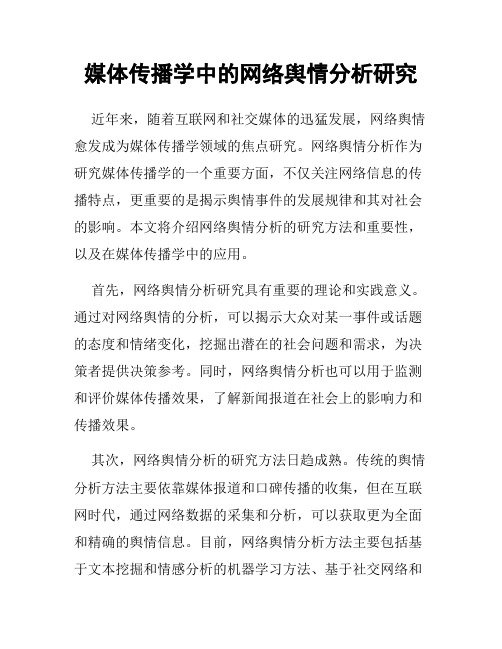 媒体传播学中的网络舆情分析研究

近年来，随着互联网和社交媒体的迅猛发展，网络舆情愈发成为媒体传播学领域的焦点研究。网络舆情分析作为研究媒体传播学的一个重要方面，不仅关注网络信息的传播特点，更重要的是揭示舆情事件的发展规律和其对社会的影响。本文将介绍网络舆情分析的研究方法和重要性，以及在媒体传播学中的应用。

首先，网络舆情分析研究具有重要的理论和实践意义。通过对网络舆情的分析，可以揭示大众对某一事件或话题的态度和情绪变化，挖掘出潜在的社会问题和需求，为决策者提供决策参考。同时，网络舆情分析也可以用于监测和评价媒体传播效果，了解新闻报道在社会上的影响力和传播效果。

其次，网络舆情分析的研究方法日趋成熟。传统的舆情分析方法主要依靠媒体报道和口碑传播的收集，但在互联网时代，通过网络数据的采集和分析，可以获取更为全面和精确的舆情信息。目前，网络舆情分析方法主要包括基于文本挖掘和情感分析的机器学习方法、基于社交网络和